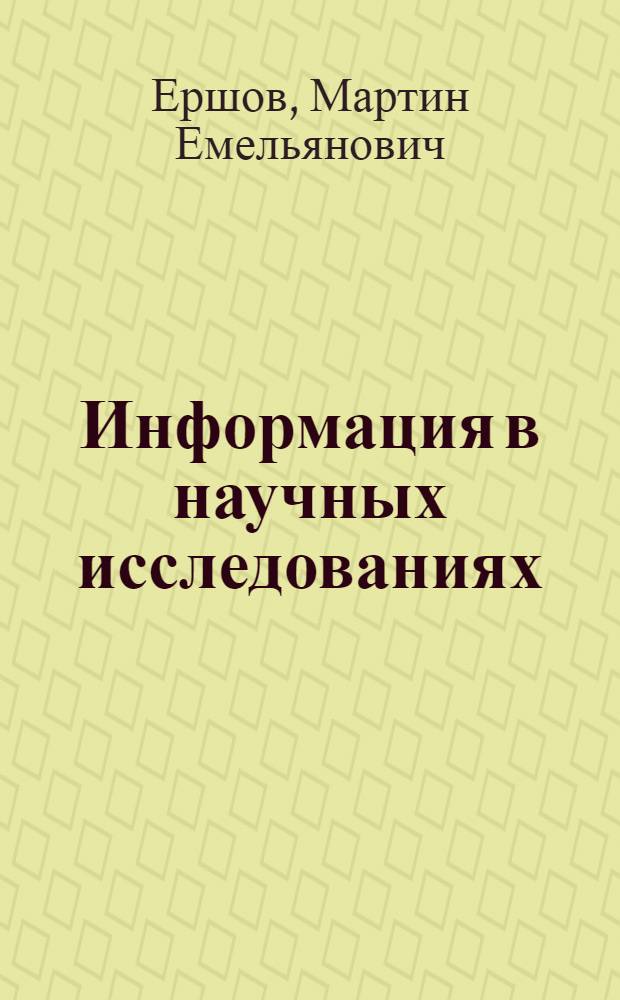 Ершов, Мартин Емельянович

Информация в научных исследованиях